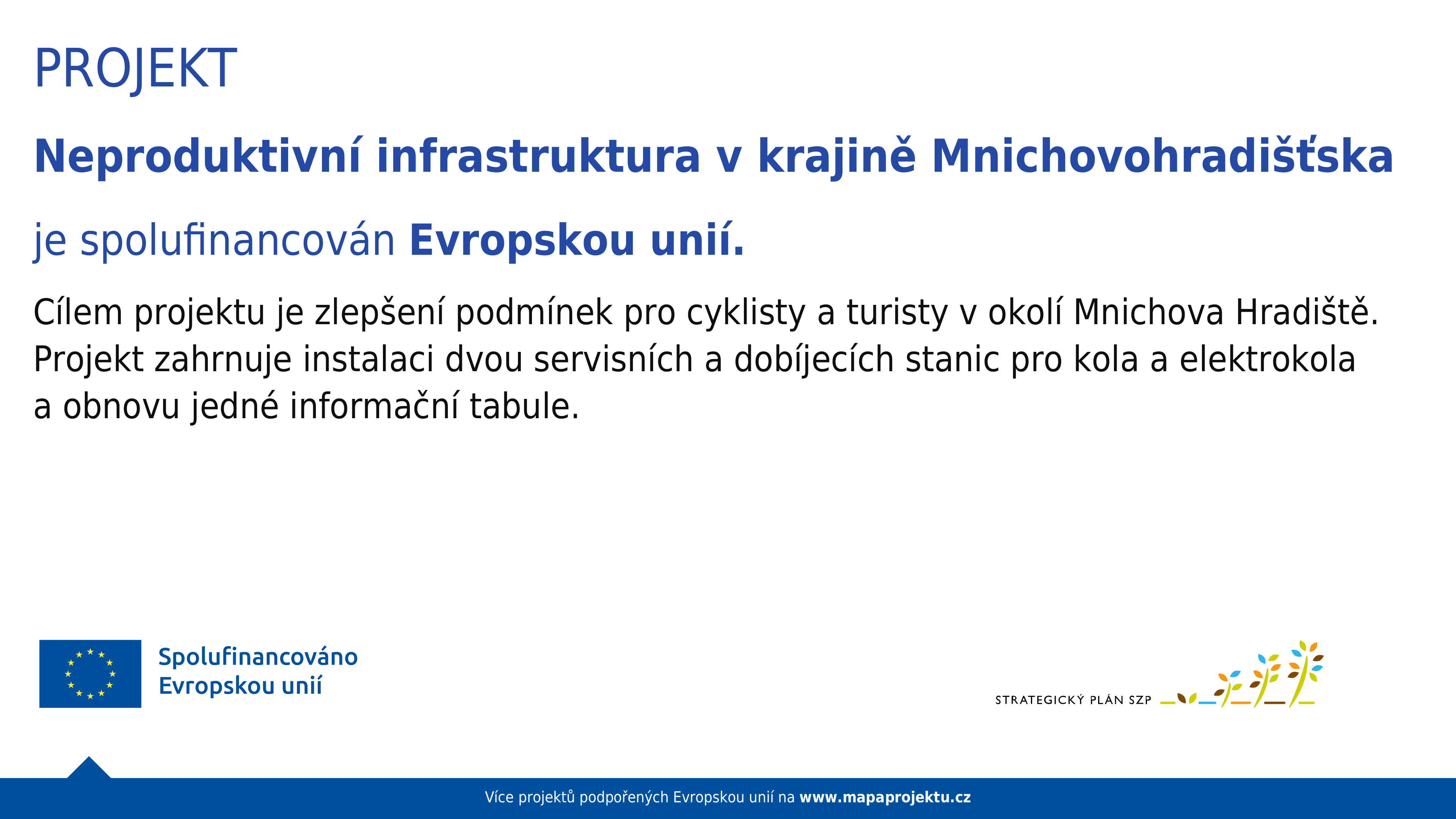 PROJEKT

Neproduktivní infrastruktura v krajině Mnichovohradišťska

je spolufinancován Evropskou unií.

Cílem projektu je zlepšení podmínek pro cyklisty a turisty v okolí Mnichova Hradiště. Projekt zahrnuje instalaci dvou servisních a dobíjecích stanic pro kola a elektrokola a obnovu jedné informační tabule.

Spolufinancováno
Evropskou unií

STRATEGICKÝ PLÁN SZP

Více projektů podpořených Evropskou unií na www.mapaprojektu.cz